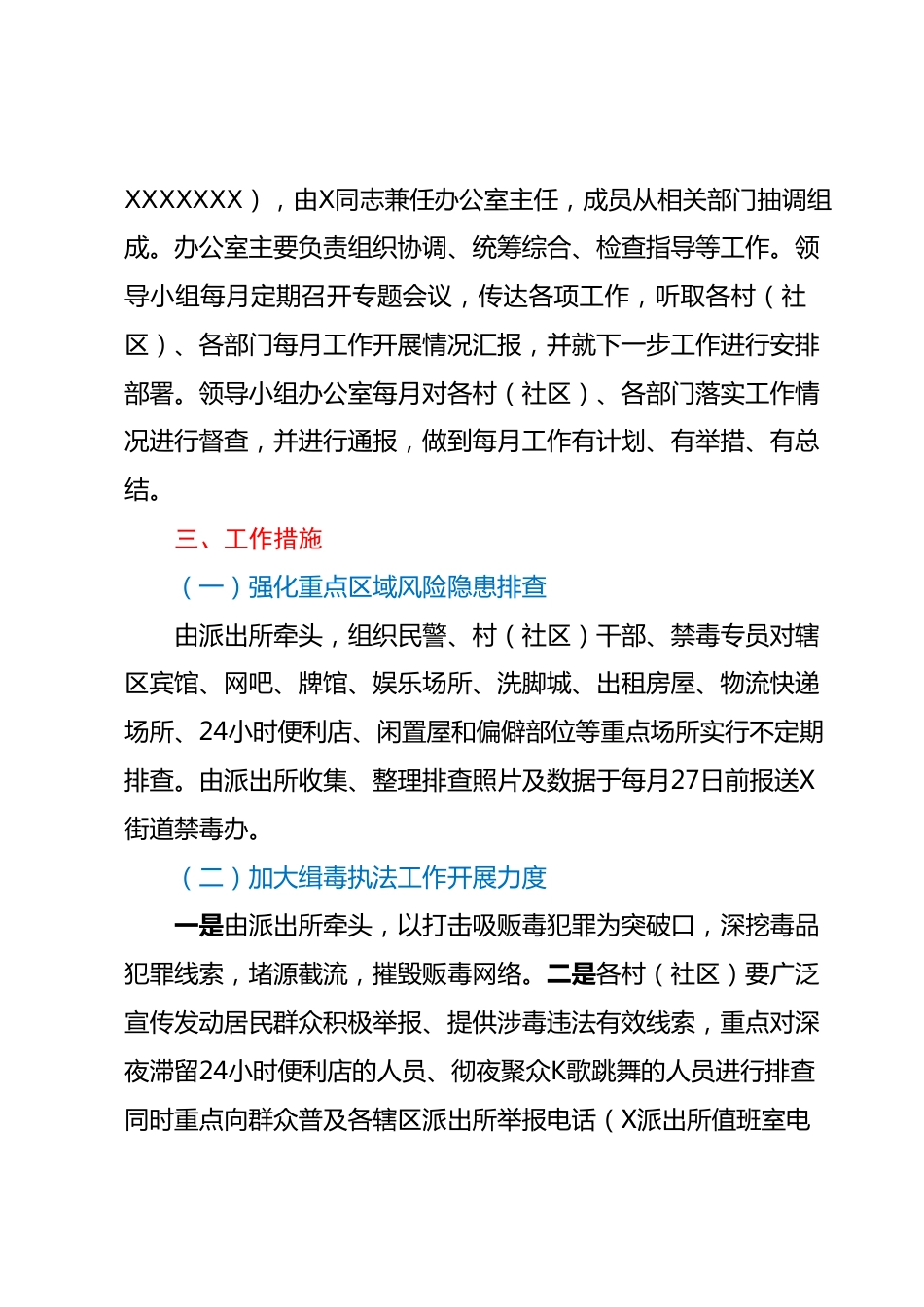 XXXXXXX），由X同志兼任办公室主任，成员从相关部门抽调组成。办公室主要负责组织协调、统筹综合、检查指导等工作。领导小组每月定期召开专题会议，传达各项工作，听取各村（社区）、各部门每月工作开展情况汇报，并就下一步工作进行安排部署。领导小组办公室每月对各村（社区）、各部门落实工作情况进行督查，并进行通报，做到每月工作有计划、有举措、有总结。

三、工作措施

（一）强化重点区域风险隐患排查

由派出所牵头，组织民警、村（社区）干部、禁毒专员对辖区宾馆、网吧、牌馆、娱乐场所、洗脚城、出租房屋、物流快递场所、24小时便利店、闲置屋和偏僻部位等重点场所实行不定期排查。由派出所收集、整理排查照片及数据于每月27日前报送X街道禁毒办。

（二）加大缉毒执法工作开展力度

一是由派出所牵头，以打击吸贩毒犯罪为突破口，深挖毒品犯罪线索，堵源截流，摧毁贩毒网络。二是各村（社区）要广泛宣传发动居民群众积极举报、提供涉毒违法有效线索，重点对深夜滞留24小时便利店的人员、彻夜聚众K歌跳舞的人员进行排查同时重点向群众普及各辖区派出所举报电话（X派出所值班室电